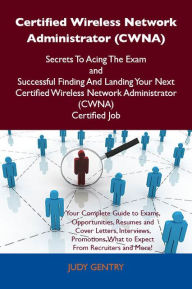 Certified Wireless Network Administrator (CWNA)

Secrets To Acing The Exam and Successful Finding And Landing Your Next Certified Wireless Network Administrator (CWNA) Certified Job

Your Complete Guide to Exams, Opportunities, Resumes and Cover Letters, Interviews, Promotions, What to Expect From Recruiters and More!

JUDY GENTRY